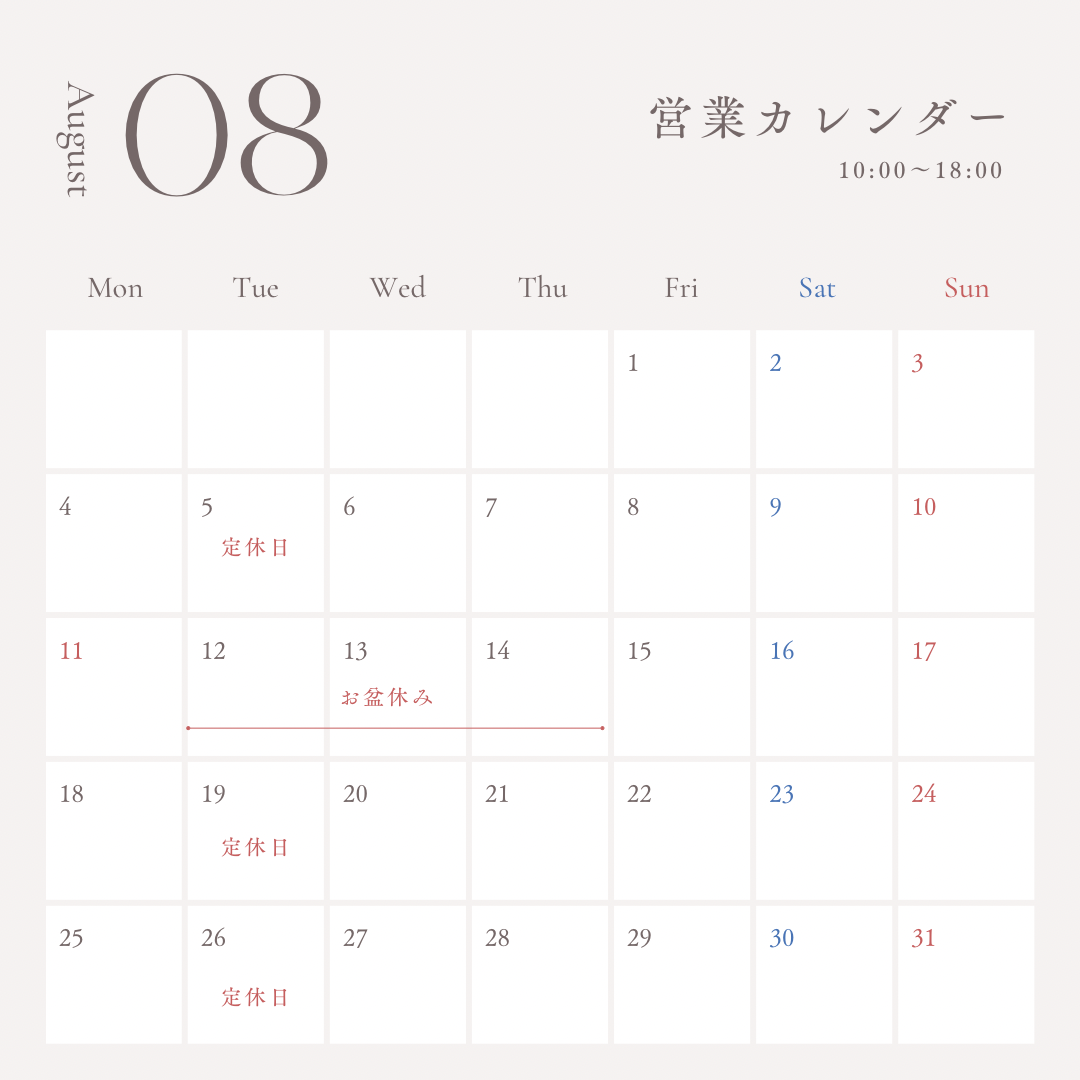 August 08

営業カレンダー
10:00〜18:00

| Mon | Tue | Wed | Thu | Fri | Sat | Sun |
|---|---|---|---|---|---|---|
| | | | | 1 | 2 | 3 |
| 4 | 5 定休日 | 6 | 7 | 8 | 9 | 10 |
| 11 | 12 | 13 お盆休み | 14 | 15 | 16 | 17 |
| 18 | 19 定休日 | 20 | 21 | 22 | 23 | 24 |
| 25 | 26 定休日 | 27 | 28 | 29 | 30 | 31 |